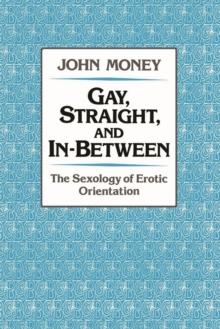 JOHN MONEY

GAY, STRAIGHT, AND IN-BETWEEN

The Sexology of Erotic Orientation